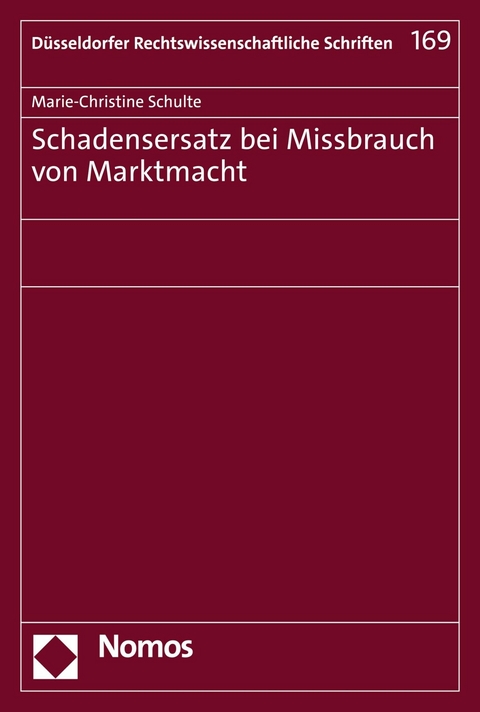 Düsseldorfer Rechtswissenschaftliche Schriften 169

Marie-Christine Schulte

Schadensersatz bei Missbrauch von Marktmacht

Nomos